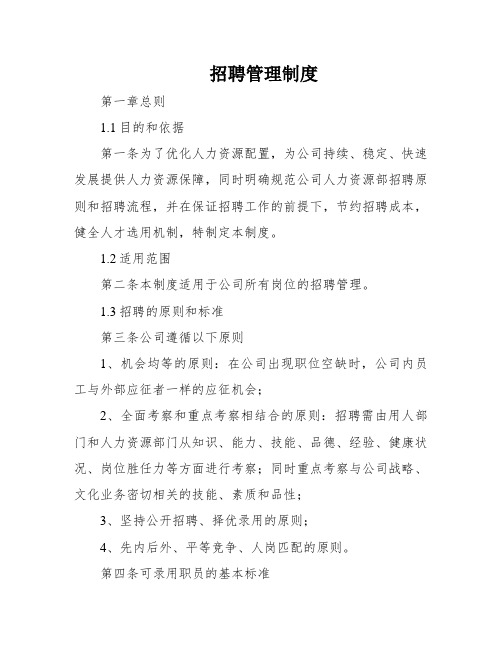 招聘管理制度

第一章总则

1.1 目的和依据

第一条为了优化人力资源配置，为公司持续、稳定、快速发展提供人力资源保障，同时明确规范公司人力资源部招聘原则和招聘流程，并在保证招聘工作的前提下，节约招聘成本，健全人才选用机制，特制定本制度。

1.2 适用范围

第二条本制度适用于公司所有岗位的招聘管理。

1.3 招聘的原则和标准

第三条公司遵循以下原则

1、机会均等的原则：在公司出现职位空缺时，公司内员工与外部应征者一样的应征机会；

2、全面考察和重点考察相结合的原则：招聘需由用人部门和人力资源部门从知识、能力、技能、品德、经验、健康状况、岗位胜任力等方面进行考察；同时重点考察与公司战略、文化业务密切相关的技能、素质和品性；

3、坚持公开招聘、择优录用的原则；

4、先内后外、平等竞争、人岗匹配的原则。

第四条可录用职员的基本标准